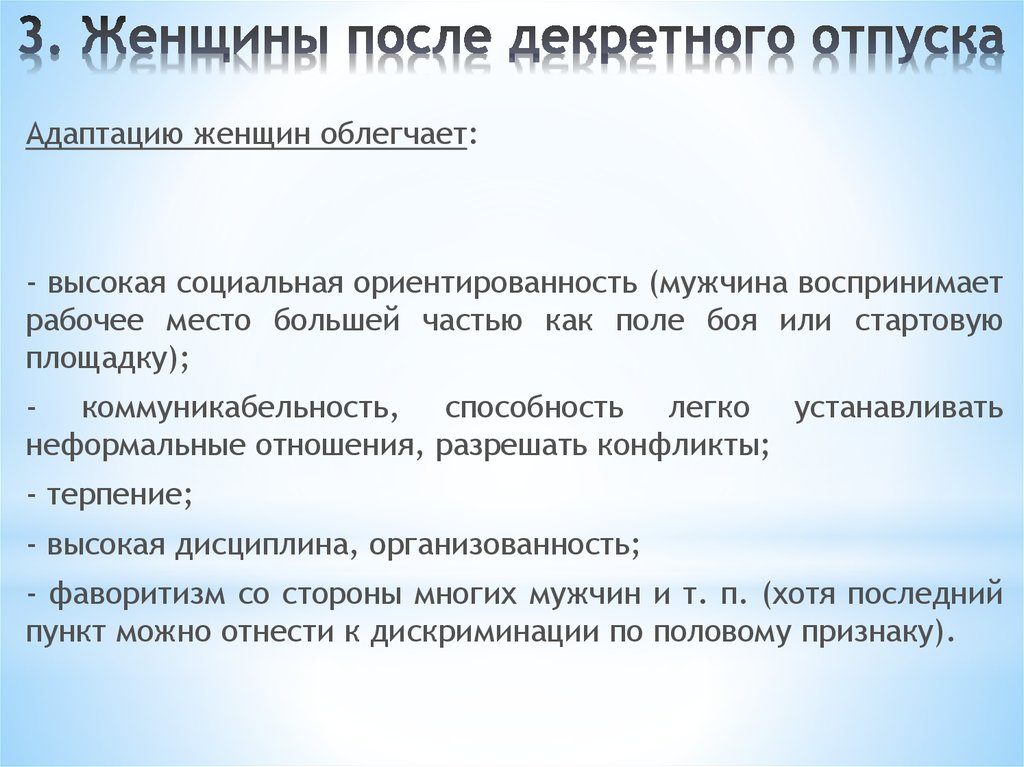 3. Женщины после декретного отпуска

Адаптацию женщин облегчает:

- высокая социальная ориентированность (мужчина воспринимает рабочее место большей частью как поле боя или стартовую площадку);

- коммуникабельность, способность легко устанавливать неформальные отношения, разрешать конфликты;

- терпение;

- высокая дисциплина, организованность;

- фаворитизм со стороны многих мужчин и т. п. (хотя последний пункт можно отнести к дискриминации по половому признаку).